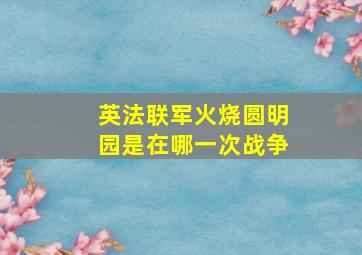 英法联军火烧圆明园是在哪一次战争